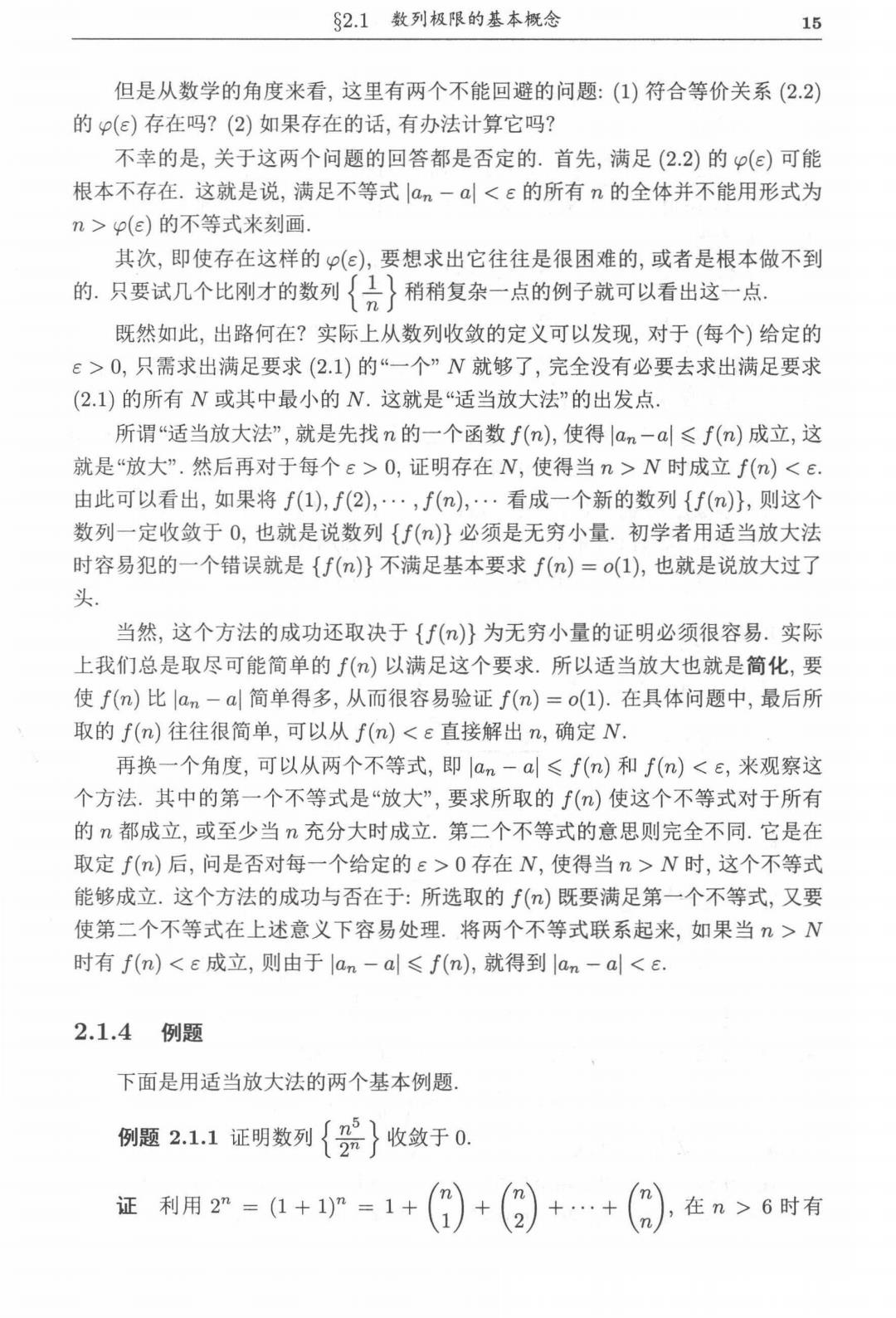 §2.1 数列极限的基本概念 15

但是从数学的角度来看, 这里有两个不能回避的问题: (1) 符合等价关系 (2.2) 的 $\varphi(\varepsilon)$ 存在吗? (2) 如果存在的话, 有办法计算它吗?

不幸的是, 关于这两个问题的回答都是否定的. 首先, 满足 (2.2) 的 $\varphi(\varepsilon)$ 可能根本不存在. 这就是说, 满足不等式 $|a_n - a| < \varepsilon$ 的所有 $n$ 的全体并不能用形式为 $n > \varphi(\varepsilon)$ 的不等式来刻画.

其次, 即使存在这样的 $\varphi(\varepsilon)$, 要想求出它往往是很困难的, 或者是根本做不到的. 只要试几个比刚才的数列 $\left\{\frac{1}{n}\right\}$ 稍稍复杂一点的例子就可以看出这一点.

既然如此, 出路何在? 实际上从数列收敛的定义可以发现, 对于 (每个) 给定的 $\varepsilon > 0$, 只需求出满足要求 (2.1) 的“一个” $N$ 就够了, 完全没有必要去求出满足要求 (2.1) 的所有 $N$ 或其中最小的 $N$. 这就是“适当放大法”的出发点.

所谓“适当放大法”, 就是先找 $n$ 的一个函数 $f(n)$, 使得 $|a_n - a| \leqslant f(n)$ 成立, 这就是“放大”. 然后再对于每个 $\varepsilon > 0$, 证明存在 $N$, 使得当 $n > N$ 时成立 $f(n) < \varepsilon$. 由此可以看出, 如果将 $f(1), f(2), \cdots, f(n), \cdots$ 看成一个新的数列 $\{f(n)\}$, 则这个数列一定收敛于 0, 也就是说数列 $\{f(n)\}$ 必须是无穷小量. 初学者用适当放大法时容易犯的一个错误就是 $\{f(n)\}$ 不满足基本要求 $f(n) = o(1)$, 也就是说放大过了头.

当然, 这个方法的成功还取决于 $\{f(n)\}$ 为无穷小量的证明必须很容易. 实际上我们总是取尽可能简单的 $f(n)$ 以满足这个要求. 所以适当放大也就是简化, 要使 $f(n)$ 比 $|a_n - a|$ 简单得多, 从而很容易验证 $f(n) = o(1)$. 在具体问题中, 最后所取的 $f(n)$ 往往很简单, 可以从 $f(n) < \varepsilon$ 直接解出 $n$, 确定 $N$.

再换一个角度, 可以从两个不等式, 即 $|a_n - a| \leqslant f(n)$ 和 $f(n) < \varepsilon$, 来观察这个方法. 其中的第一个不等式是“放大”, 要求所取的 $f(n)$ 使这个不等式对于所有的 $n$ 都成立, 或至少当 $n$ 充分大时成立. 第二个不等式的意思则完全不同. 它是在取定 $f(n)$ 后, 问是否对每一个给定的 $\varepsilon > 0$ 存在 $N$, 使得当 $n > N$ 时, 这个不等式能够成立. 这个方法的成功与否在于: 所选取的 $f(n)$ 既要满足第一个不等式, 又要使第二个不等式在上述意义下容易处理. 将两个不等式联系起来, 如果当 $n > N$ 时有 $f(n) < \varepsilon$ 成立, 则由于 $|a_n - a| \leqslant f(n)$, 就得到 $|a_n - a| < \varepsilon$.

2.1.4 例题

下面是用适当放大法的两个基本例题.

例题 2.1.1 证明数列 $\left\{\frac{n^5}{2^n}\right\}$ 收敛于 0.

证 利用 $2^n = (1+1)^n = 1 + \binom{n}{1} + \binom{n}{2} + \cdots + \binom{n}{n}$, 在 $n > 6$ 时有